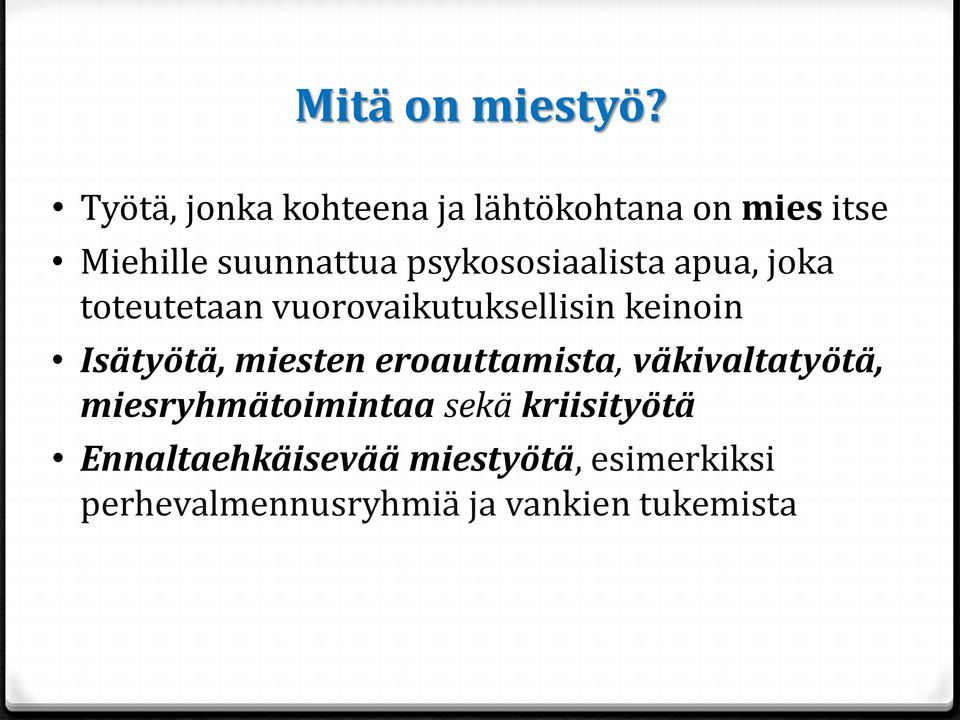 Mitä on miestyö?

• Työtä, jonka kohteena ja lähtökohtana on mies itse
• Miehille suunnattua psykososiaalista apua, joka toteutetaan vuorovaikutuksellisin keinoin
• Isätyötä, miesten eroauttamista, väkivaltatyötä, miesryhmätoimintaa sekä kriisityötä
• Ennaltaehkäisevää miestyötä, esimerkiksi perhevalmennusryhmiä ja vankien tukemista